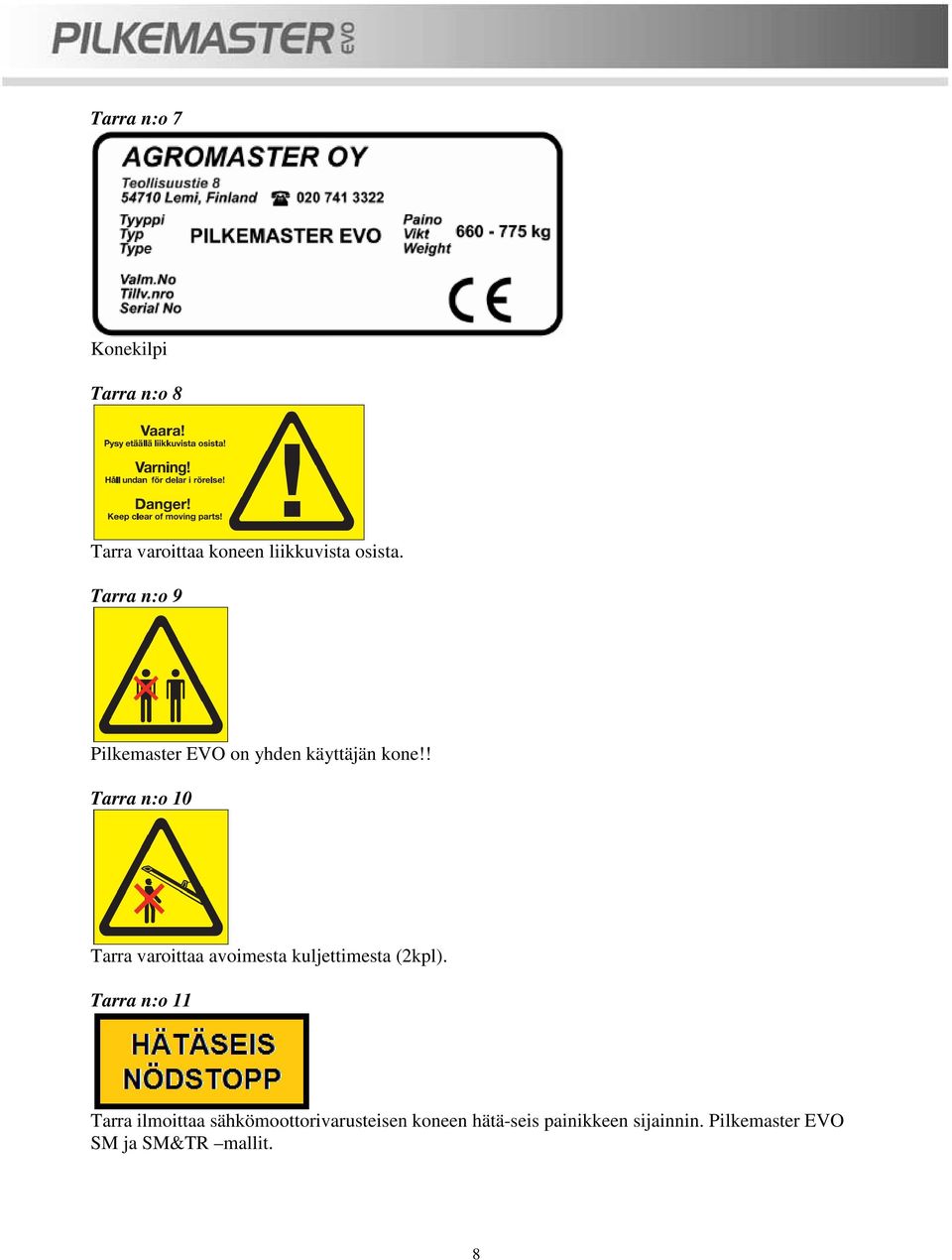 PILKEMASTER EVO

Tarra n:o 7

AGROMASTER OY
Teollisuustie 8
54710 Lemi, Finland ☎ 020 741 3322
Tyyppi
Typ
Type
PILKEMASTER EVO
Paino
Vikt
Weight
660 - 775 kg
Valm.No
Tillv.nro
Serial No
CE

Konekilpi

Tarra n:o 8

Vaara!
Pysy etäällä liikkuvista osista!
Varning!
Håll undan för delar i rörelse!
Danger!
Keep clear of moving parts!

Tarra varoittaa koneen liikkuvista osista.

Tarra n:o 9

Pilkemaster EVO on yhden käyttäjän kone!!

Tarra n:o 10

Tarra varoittaa avoimesta kuljettimesta (2kpl).

Tarra n:o 11

HÄTÄSEIS
NÖDSTOPP

Tarra ilmoittaa sähkömoottorivarusteisen koneen hätä-seis painikkeen sijainnin. Pilkemaster EVO SM ja SM&TR –mallit.

8